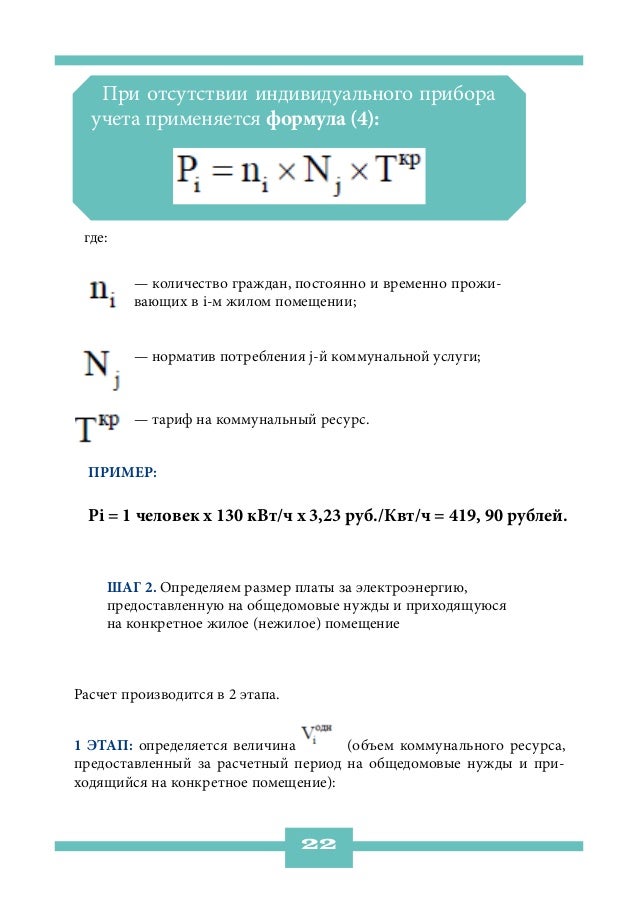 При отсутствии индивидуального прибора учета применяется **формула (4):**

$P_i = n_i \times N_j \times T^{кр}$

где:

$n_i$ — количество граждан, постоянно и временно проживающих в i-м жилом помещении;

$N_j$ — норматив потребления j-й коммунальной услуги;

$T^{кр}$ — тариф на коммунальный ресурс.

ПРИМЕР:

Pi = 1 человек х 130 кВт/ч х 3,23 руб./Квт/ч = 419, 90 рублей.

ШАГ 2. Определяем размер платы за электроэнергию, предоставленную на общедомовые нужды и приходящуюся на конкретное жилое (нежилое) помещение

Расчет производится в 2 этапа.

1 ЭТАП: определяется величина $V_i^{одн}$ (объем коммунального ресурса, предоставленный за расчетный период на общедомовые нужды и приходящийся на конкретное помещение):

22